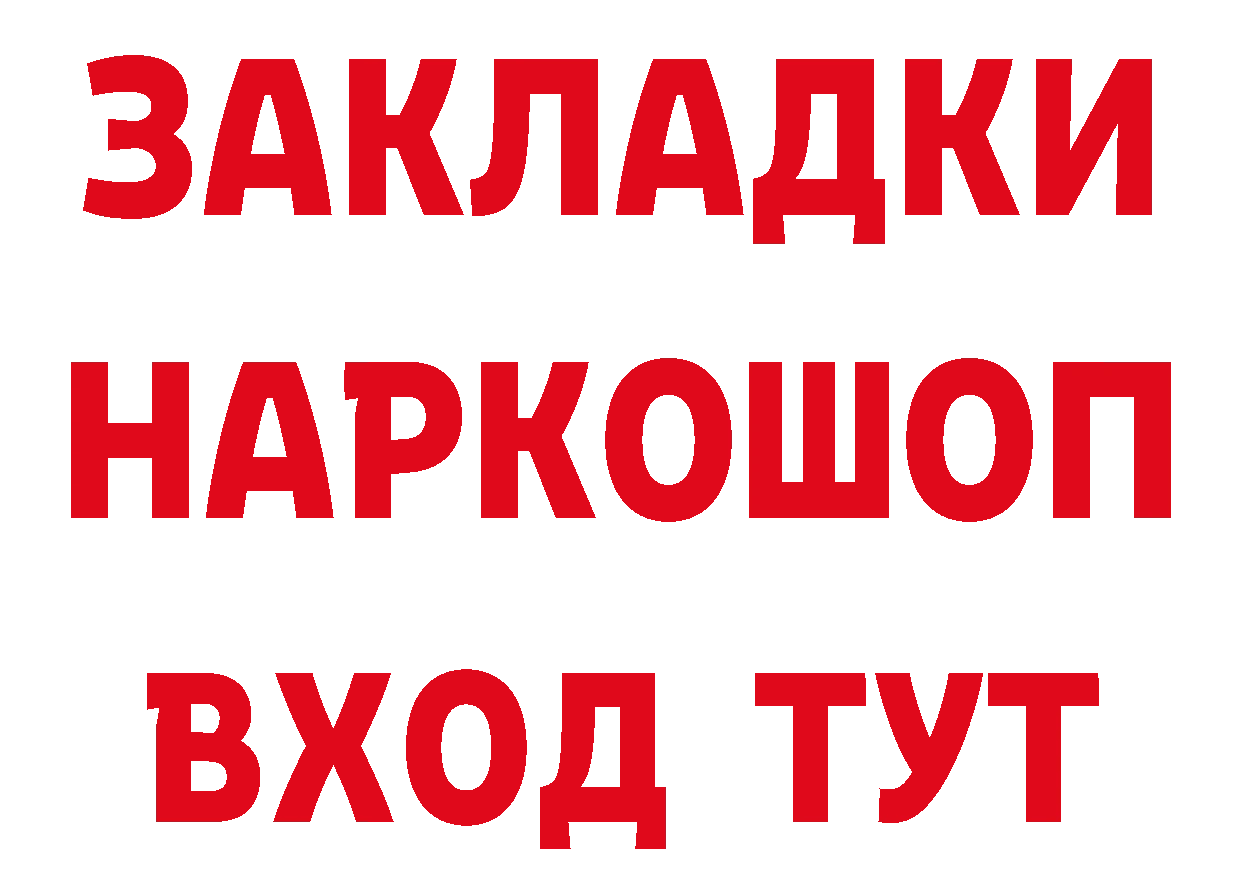 ЗАКЛАДКИ НАРКОШОП ВХОД ТУТ